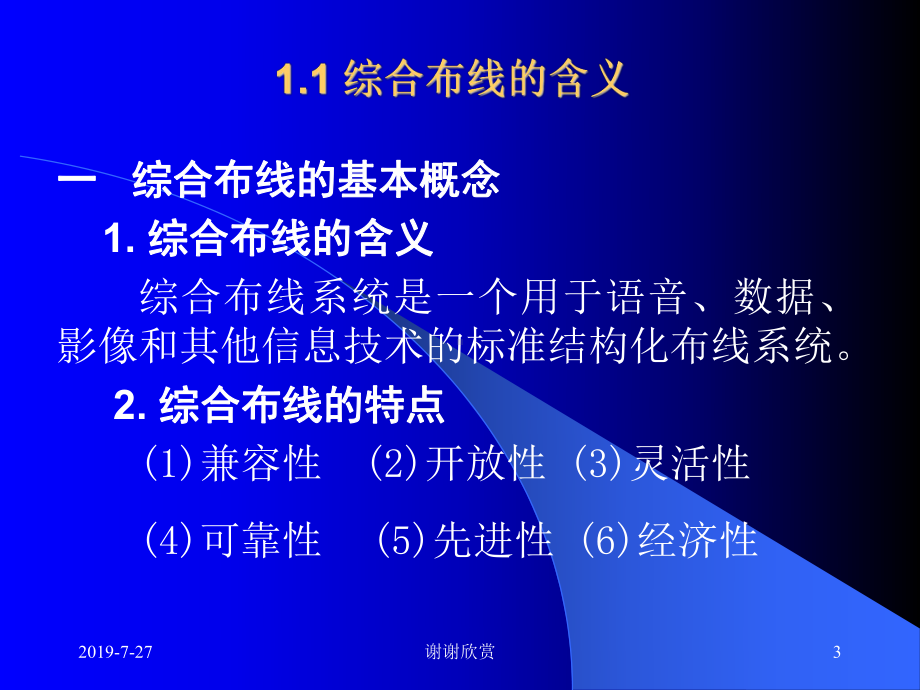 1.1 综合布线的含义

一　综合布线的基本概念

1. 综合布线的含义

综合布线系统是一个用于语音、数据、影像和其他信息技术的标准结构化布线系统。

2. 综合布线的特点

(1)兼容性　(2)开放性　(3)灵活性

(4)可靠性　(5)先进性　(6)经济性

2019-7-27　谢谢欣赏　3